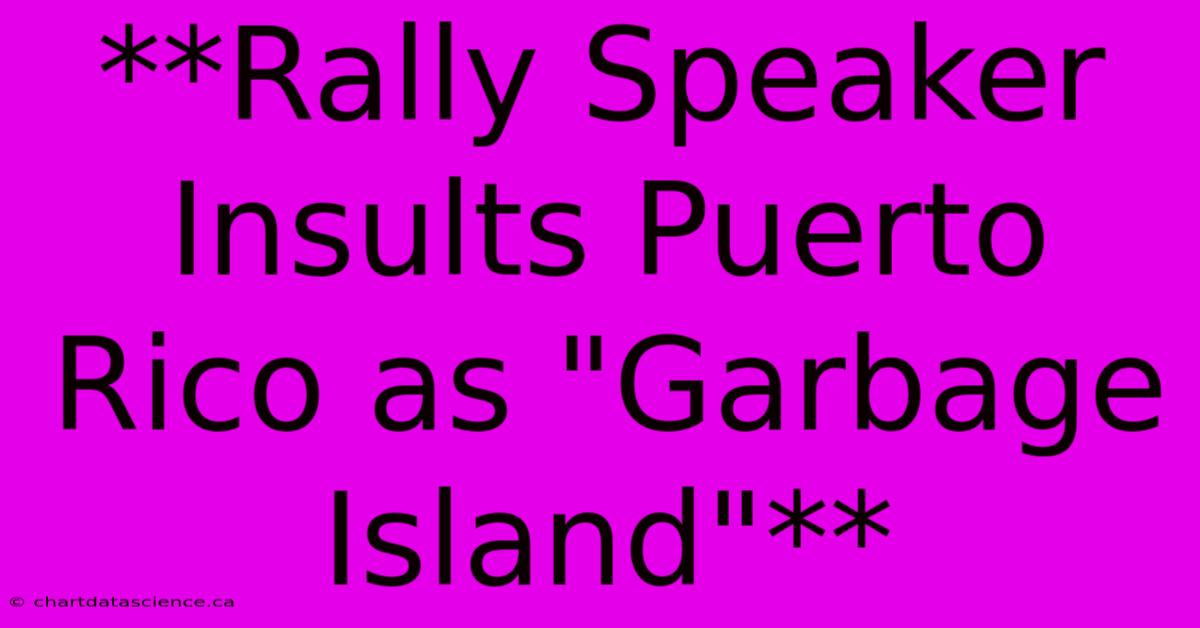 **Rally Speaker Insults Puerto Rico as "Garbage Island"**

© chartdatascience.ca